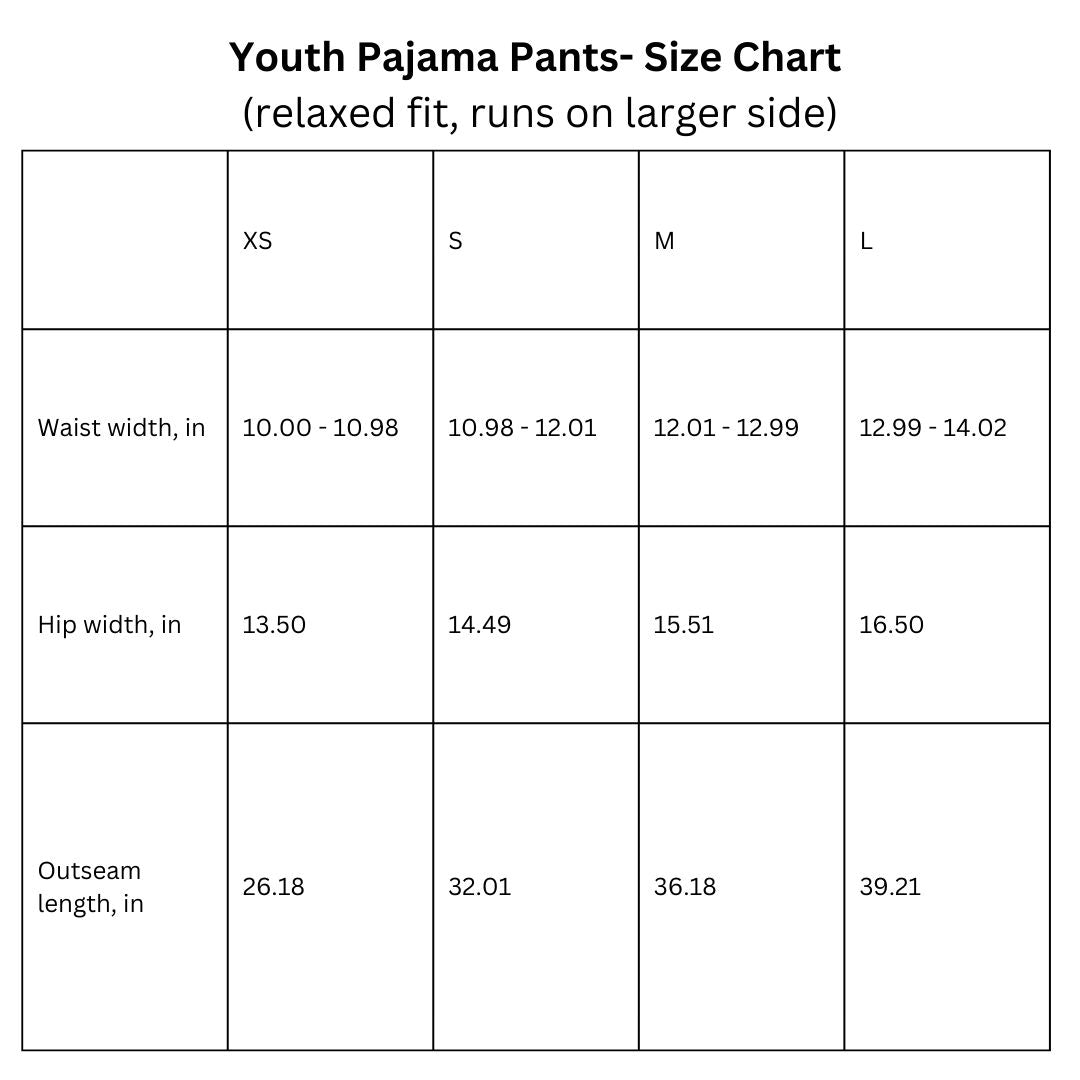 Youth Pajama Pants- Size Chart
(relaxed fit, runs on larger side)

| | XS | S | M | L |
|---|---|---|---|---|
| Waist width, in | 10.00 - 10.98 | 10.98 - 12.01 | 12.01 - 12.99 | 12.99 - 14.02 |
| Hip width, in | 13.50 | 14.49 | 15.51 | 16.50 |
| Outseam length, in | 26.18 | 32.01 | 36.18 | 39.21 |